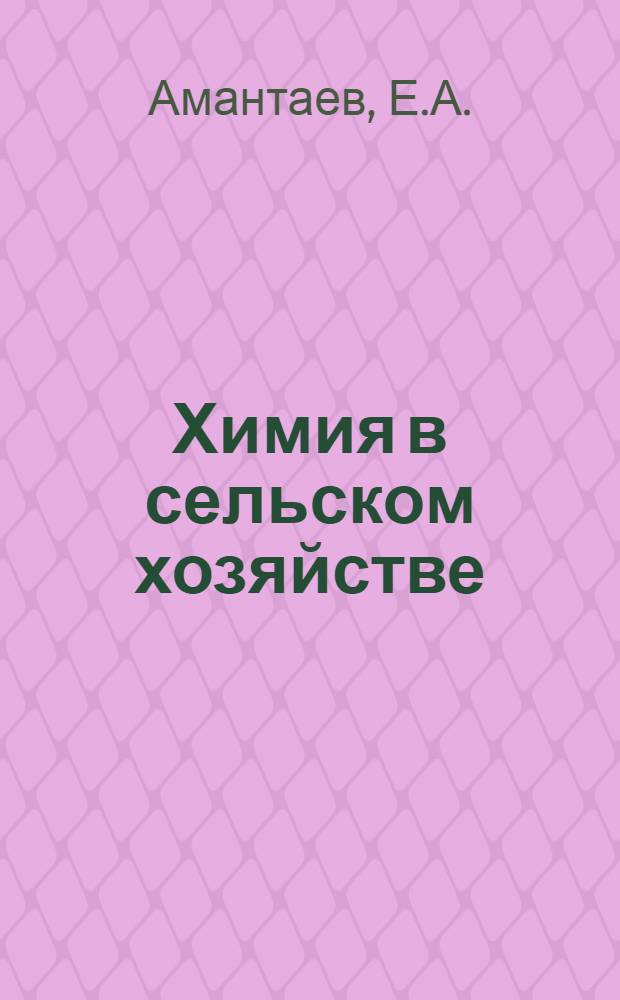 Амантаев, Е.А.

Химия в сельском хозяйстве